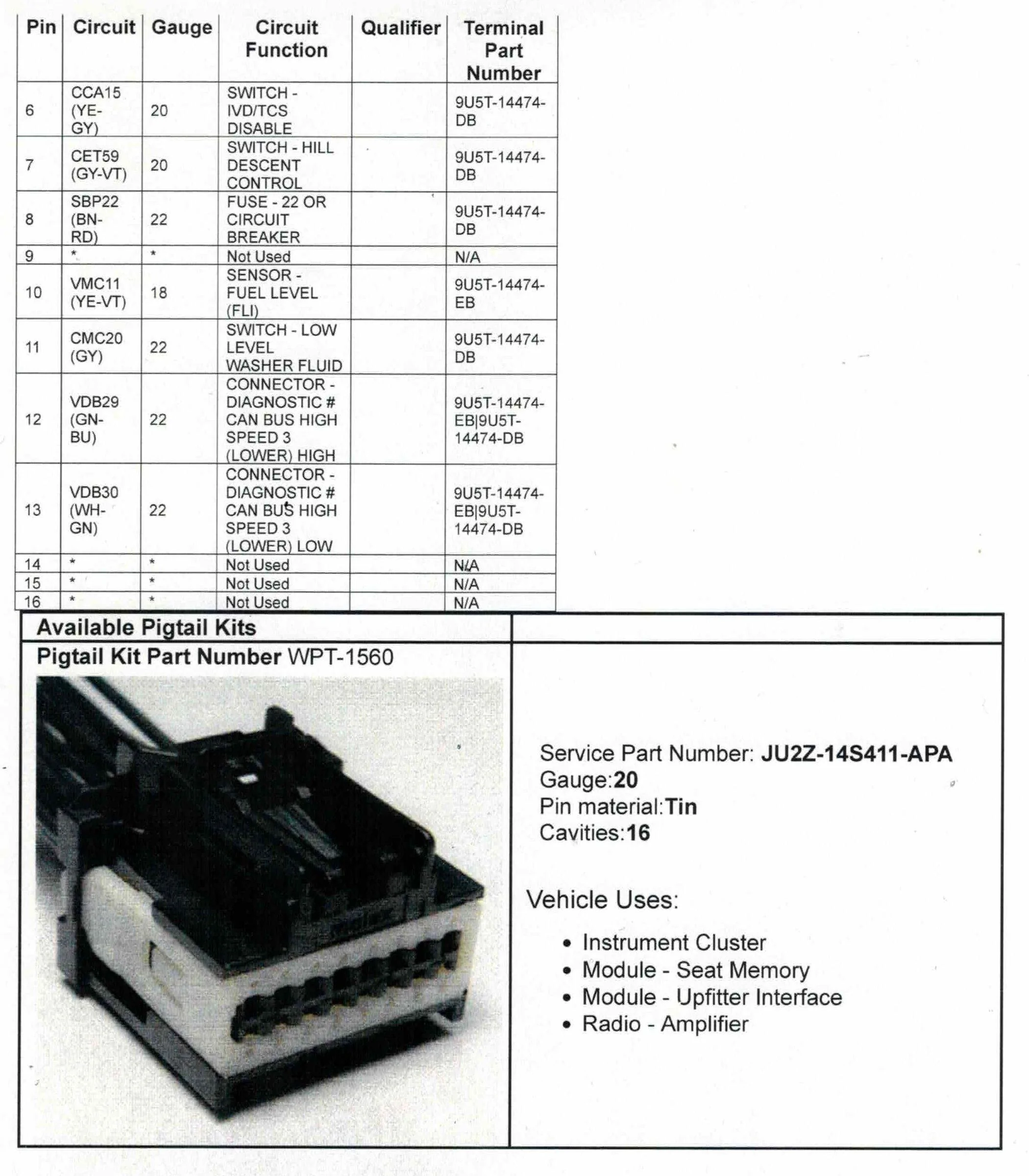 | Pin | Circuit | Gauge | Circuit Function | Qualifier | Terminal Part Number |
|---|---|---|---|---|---|
| 6 | CCA15 (YE-GY) | 20 | SWITCH - IVD/TCS DISABLE |  | 9U5T-14474-DB |
| 7 | CET59 (GY-VT) | 20 | SWITCH - HILL DESCENT CONTROL |  | 9U5T-14474-DB |
| 8 | SBP22 (BN-RD) | 22 | FUSE - 22 OR CIRCUIT BREAKER |  | 9U5T-14474-DB |
| 9 | * | * | Not Used |  | N/A |
| 10 | VMC11 (YE-VT) | 18 | SENSOR - FUEL LEVEL (FLI) |  | 9U5T-14474-EB |
| 11 | CMC20 (GY) | 22 | SWITCH - LOW LEVEL WASHER FLUID |  | 9U5T-14474-DB |
| 12 | VDB29 (GN-BU) | 22 | CONNECTOR - DIAGNOSTIC # CAN BUS HIGH SPEED 3 (LOWER) HIGH |  | 9U5T-14474-EB\|9U5T-14474-DB |
| 13 | VDB30 (WH-GN) | 22 | CONNECTOR - DIAGNOSTIC # CAN BUS HIGH SPEED 3 (LOWER) LOW |  | 9U5T-14474-EB\|9U5T-14474-DB |
| 14 | * | * | Not Used |  | N/A |
| 15 | * | * | Not Used |  | N/A |
| 16 | * | * | Not Used |  | N/A |

Available Pigtail Kits

Pigtail Kit Part Number WPT-1560

Service Part Number: JU2Z-14S411-APA
Gauge:20
Pin material:Tin
Cavities:16

Vehicle Uses:

• Instrument Cluster
• Module - Seat Memory
• Module - Upfitter Interface
• Radio - Amplifier